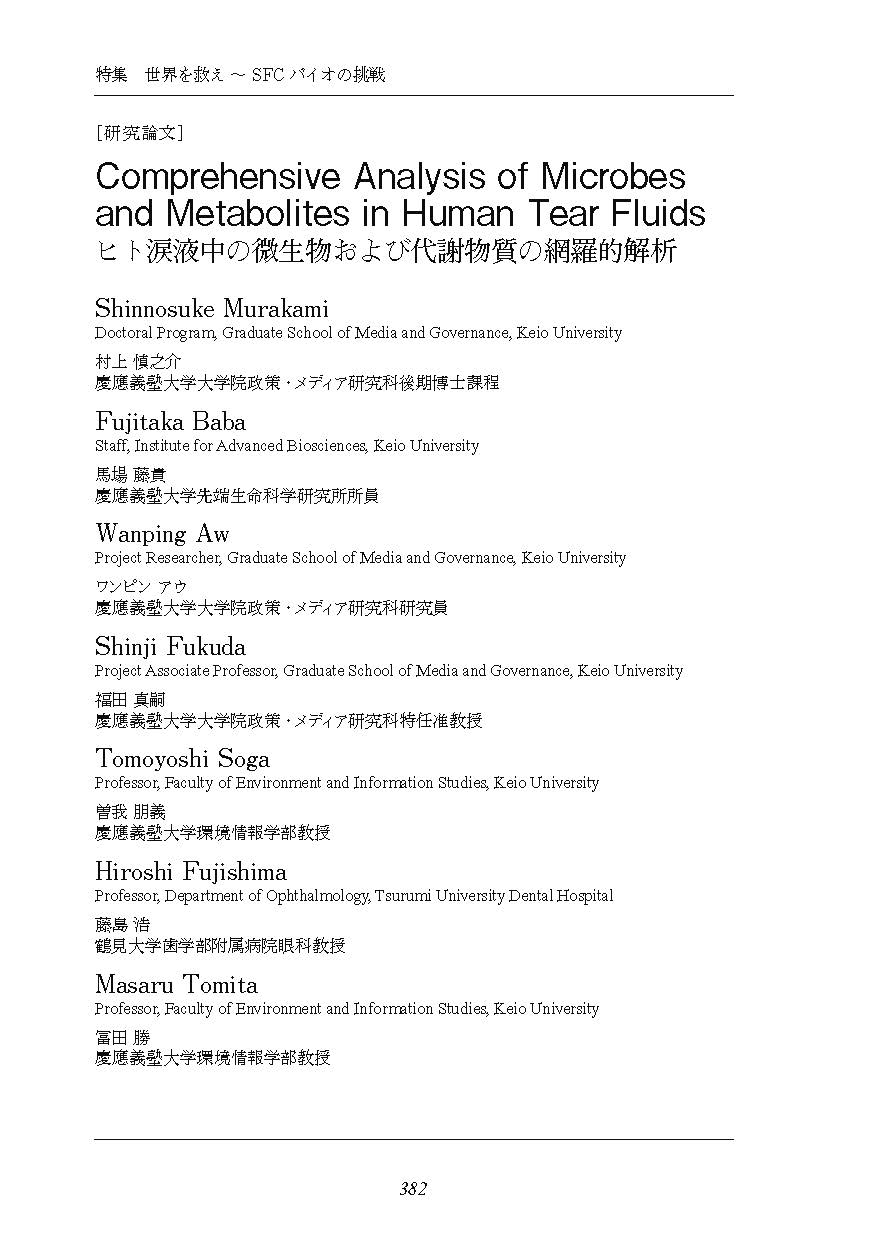 特集　世界を救え ～ SFC バイオの挑戦

［研究論文］

Comprehensive Analysis of Microbes and Metabolites in Human Tear Fluids
ヒト涙液中の微生物および代謝物質の網羅的解析

Shinnosuke Murakami
Doctoral Program, Graduate School of Media and Governance, Keio University
村上 慎之介
慶應義塾大学大学院政策・メディア研究科後期博士課程

Fujitaka Baba
Staff, Institute for Advanced Biosciences, Keio University
馬場 藤貴
慶應義塾大学先端生命科学研究所所員

Wanping Aw
Project Researcher, Graduate School of Media and Governance, Keio University
ワンピン アウ
慶應義塾大学大学院政策・メディア研究科研究員

Shinji Fukuda
Project Associate Professor, Graduate School of Media and Governance, Keio University
福田 真嗣
慶應義塾大学大学院政策・メディア研究科特任准教授

Tomoyoshi Soga
Professor, Faculty of Environment and Information Studies, Keio University
曽我 朋義
慶應義塾大学環境情報学部教授

Hiroshi Fujishima
Professor, Department of Ophthalmology, Tsurumi University Dental Hospital
藤島 浩
鶴見大学歯学部附属病院眼科教授

Masaru Tomita
Professor, Faculty of Environment and Information Studies, Keio University
冨田 勝
慶應義塾大学環境情報学部教授

382